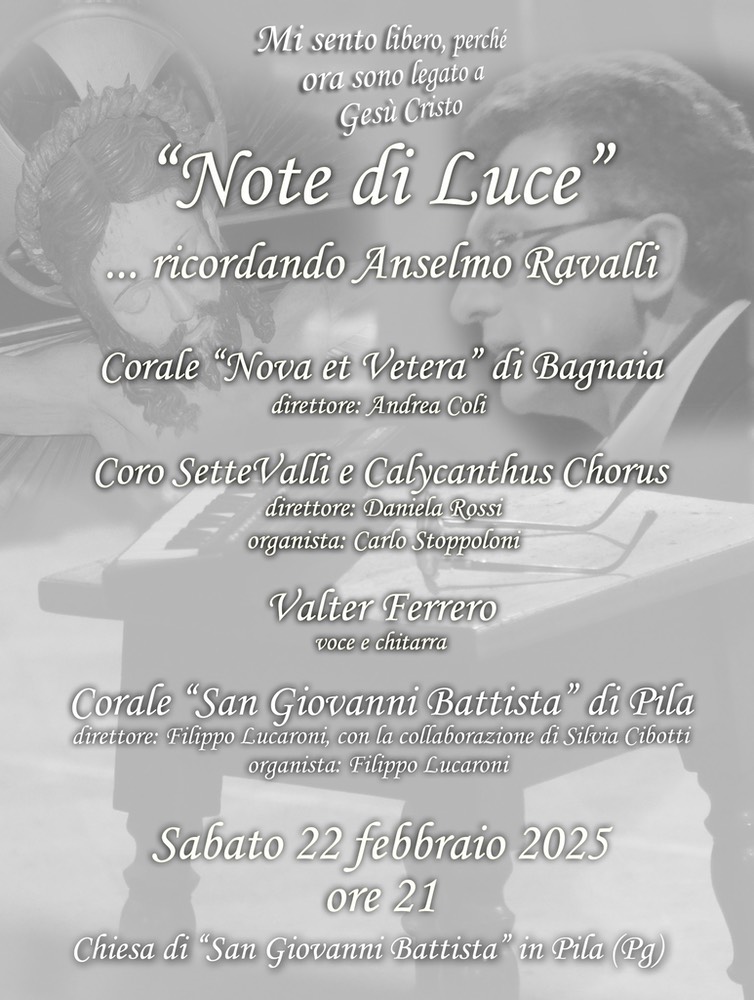 Mi sento libero, perché ora sono legato a Gesù Cristo

“Note di Luce”

... ricordando Anselmo Ravalli

Corale “Nova et Vetera” di Bagnaia
direttore: Andrea Coli

Coro SetteValli e Calycanthus Chorus
direttore: Daniela Rossi
organista: Carlo Stoppoloni

Valter Ferrero
voce e chitarra

Corale “San Giovanni Battista” di Pila
direttore: Filippo Lucaroni, con la collaborazione di Silvia Cibotti
organista: Filippo Lucaroni

Sabato 22 febbraio 2025
ore 21

Chiesa di “San Giovanni Battista” in Pila (Pg)